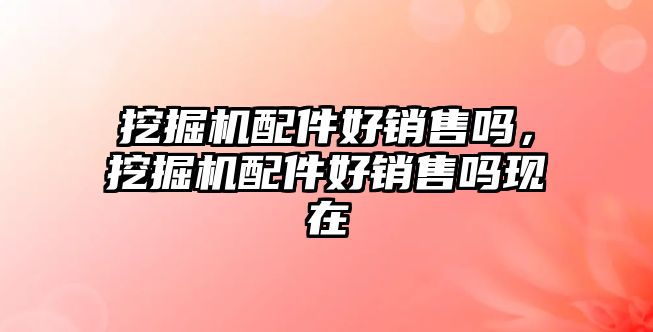 挖掘机配件好销售吗，挖掘机配件好销售吗现在